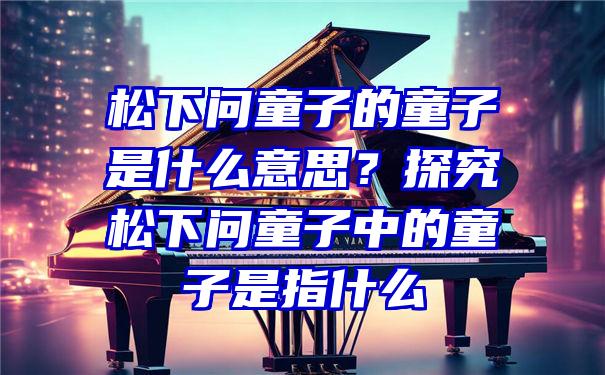 松下问童子的童子是什么意思？探究松下问童子中的童子是指什么